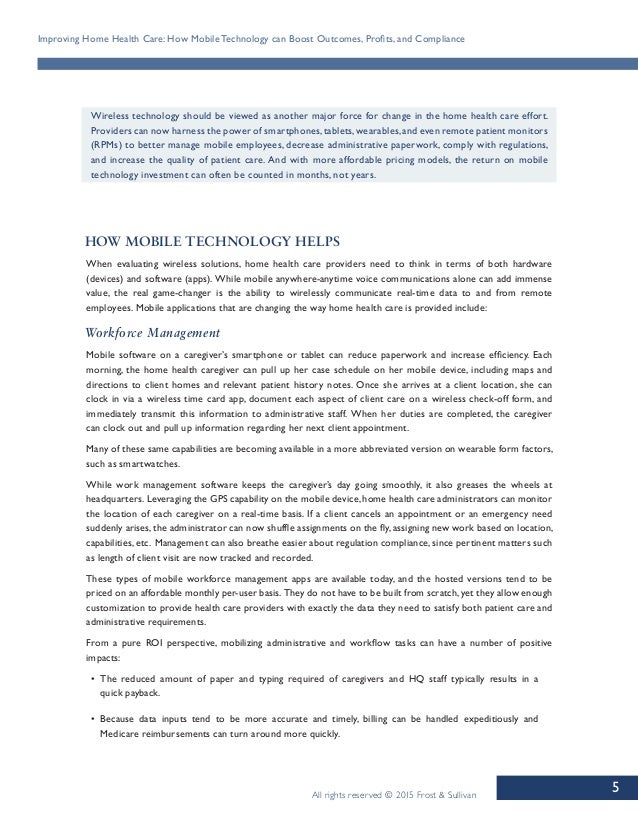 Improving Home Health Care: How Mobile Technology can Boost Outcomes, Profits, and Compliance

Wireless technology should be viewed as another major force for change in the home health care effort. Providers can now harness the power of smartphones, tablets, wearables, and even remote patient monitors (RPMs) to better manage mobile employees, decrease administrative paperwork, comply with regulations, and increase the quality of patient care. And with more affordable pricing models, the return on mobile technology investment can often be counted in months, not years.

HOW MOBILE TECHNOLOGY HELPS

When evaluating wireless solutions, home health care providers need to think in terms of both hardware (devices) and software (apps). While mobile anywhere-anytime voice communications alone can add immense value, the real game-changer is the ability to wirelessly communicate real-time data to and from remote employees. Mobile applications that are changing the way home health care is provided include:

Workforce Management

Mobile software on a caregiver's smartphone or tablet can reduce paperwork and increase efficiency. Each morning, the home health caregiver can pull up her case schedule on her mobile device, including maps and directions to client homes and relevant patient history notes. Once she arrives at a client location, she can clock in via a wireless time card app, document each aspect of client care on a wireless check-off form, and immediately transmit this information to administrative staff. When her duties are completed, the caregiver can clock out and pull up information regarding her next client appointment.

Many of these same capabilities are becoming available in a more abbreviated version on wearable form factors, such as smartwatches.

While work management software keeps the caregiver's day going smoothly, it also greases the wheels at headquarters. Leveraging the GPS capability on the mobile device, home health care administrators can monitor the location of each caregiver on a real-time basis. If a client cancels an appointment or an emergency need suddenly arises, the administrator can now shuffle assignments on the fly, assigning new work based on location, capabilities, etc. Management can also breathe easier about regulation compliance, since pertinent matters such as length of client visit are now tracked and recorded.

These types of mobile workforce management apps are available today, and the hosted versions tend to be priced on an affordable monthly per-user basis. They do not have to be built from scratch, yet they allow enough customization to provide health care providers with exactly the data they need to satisfy both patient care and administrative requirements.

From a pure ROI perspective, mobilizing administrative and workflow tasks can have a number of positive impacts:

• The reduced amount of paper and typing required of caregivers and HQ staff typically results in a quick payback.

• Because data inputs tend to be more accurate and timely, billing can be handled expeditiously and Medicare reimbursements can turn around more quickly.

All rights reserved © 2015 Frost & Sullivan

5